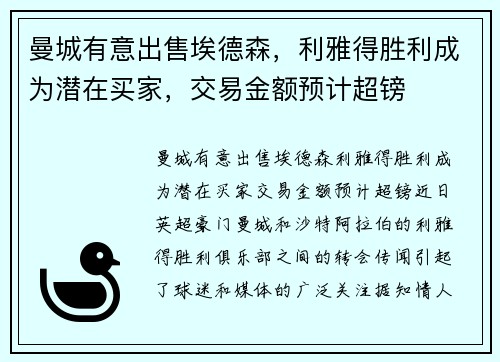 曼城有意出售埃德森，利雅得胜利成为潜在买家，交易金额预计超镑

曼城有意出售埃德森利雅得胜利成为潜在买家交易金额预计超镑近日英超豪门曼城和沙特阿拉伯的利雅得胜利俱乐部之间的转会传闻引起了球迷和媒体的广泛关注据知情人